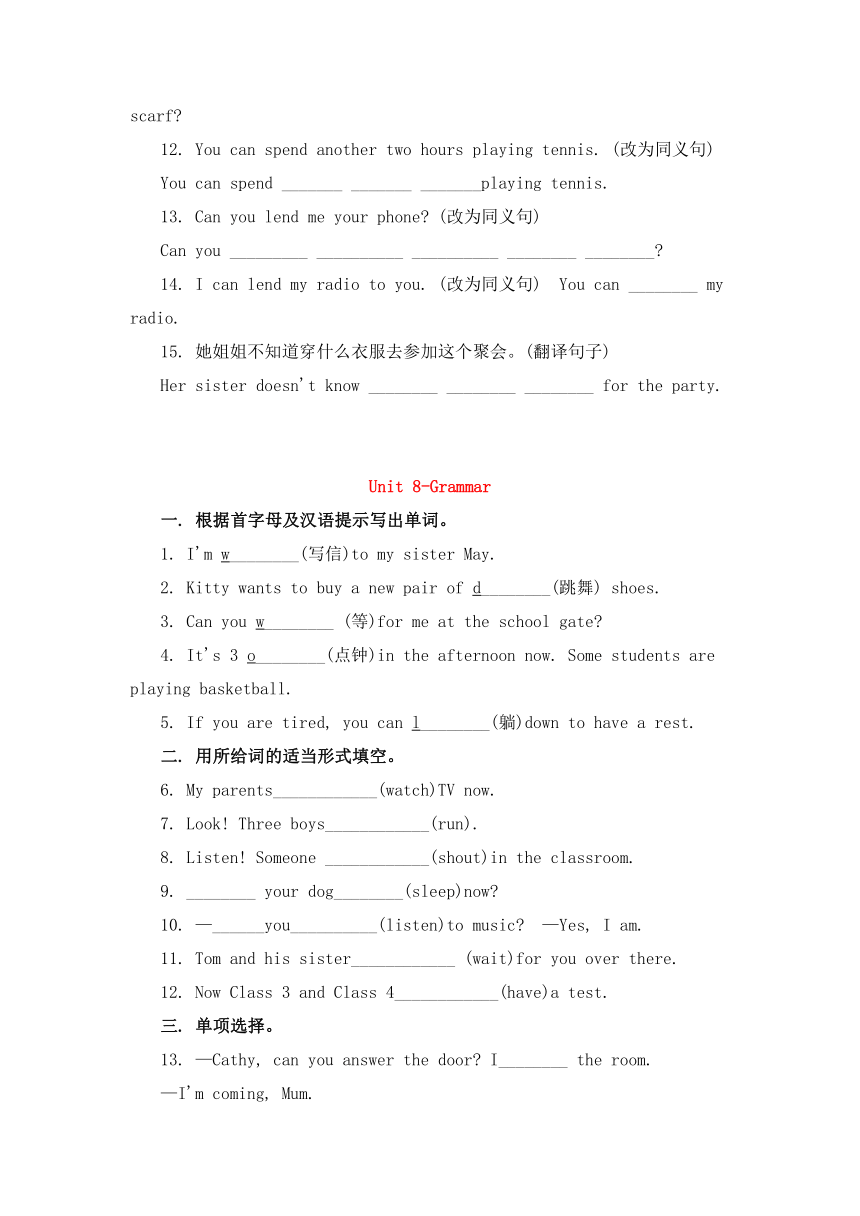 scarf?

12. You can spend another two hours playing tennis. (改为同义句)

You can spend _______ _______ _______playing tennis.

13. Can you lend me your phone? (改为同义句)

Can you _________ __________ __________ ________ ________?

14. I can lend my radio to you. (改为同义句) You can ________ my radio.

15. 她姐姐不知道穿什么衣服去参加这个聚会。(翻译句子)

Her sister doesn't know ________ ________ ________ for the party.

Unit 8-Grammar

一. 根据首字母及汉语提示写出单词。

1. I'm w________(写信)to my sister May.

2. Kitty wants to buy a new pair of d________(跳舞) shoes.

3. Can you w________ (等)for me at the school gate?

4. It's 3 o________(点钟)in the afternoon now. Some students are playing basketball.

5. If you are tired, you can l________(躺)down to have a rest.

二. 用所给词的适当形式填空。

6. My parents____________(watch)TV now.

7. Look! Three boys____________(run).

8. Listen! Someone ____________(shout)in the classroom.

9. ________ your dog________(sleep)now?

10. —______you__________(listen)to music? —Yes, I am.

11. Tom and his sister____________ (wait)for you over there.

12. Now Class 3 and Class 4____________(have)a test.

三. 单项选择。

13. —Cathy, can you answer the door? I________ the room.

—I'm coming, Mum.